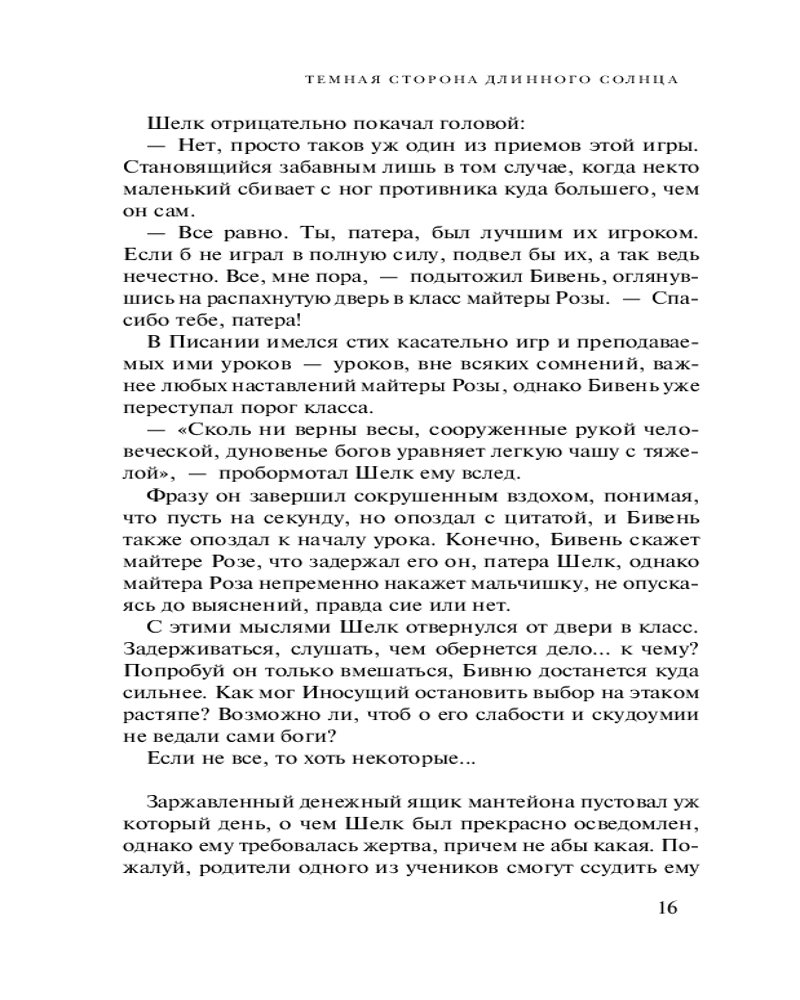 ТЕМНАЯ СТОРОНА ДЛИННОГО СОЛНЦА

Шелк отрицательно покачал головой:

— Нет, просто таков уж один из приемов этой игры. Становящийся забавным лишь в том случае, когда некто маленький сбивает с ног противника куда большего, чем он сам.

— Все равно. Ты, патера, был лучшим их игроком. Если б не играл в полную силу, подвел бы их, а так ведь нечестно. Все, мне пора, — подытожил Бивень, оглянувшись на распахнутую дверь в класс майтеры Розы. — Спасибо тебе, патера!

В Писании имелся стих касательно игр и преподаваемых ими уроков — уроков, вне всяких сомнений, важнее любых наставлений майтеры Розы, однако Бивень уже переступал порог класса.

— «Сколь ни верны весы, сооруженные рукой человеческой, дуновенье богов уравняет легкую чашу с тяжелой», — пробормотал Шелк ему вслед.

Фразу он завершил сокрушенным вздохом, понимая, что пусть на секунду, но опоздал с цитатой, и Бивень также опоздал к началу урока. Конечно, Бивень скажет майтере Розе, что задержал его он, патера Шелк, однако майтера Роза непременно накажет мальчишку, не опускаясь до выяснений, правда сие или нет.

С этими мыслями Шелк отвернулся от двери в класс. Задерживаться, слушать, чем обернется дело... к чему? Попробуй он только вмешаться, Бивню достанется куда сильнее. Как мог Иносущий остановить выбор на этаком растяпе? Возможно ли, чтоб о его слабости и скудоумии не ведали сами боги?

Если не все, то хоть некоторые...

Заржавленный денежный ящик мантейона пустовал уж который день, о чем Шелк был прекрасно осведомлен, однако ему требовалась жертва, причем не абы какая. Пожалуй, родители одного из учеников смогут ссудить ему

16